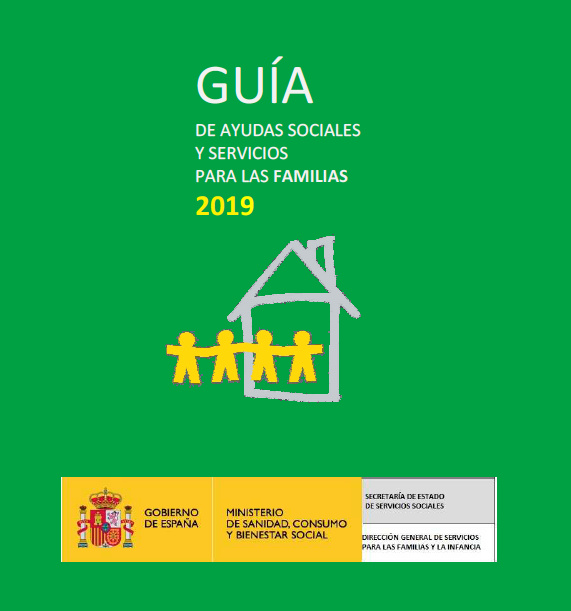 GUÍA
DE AYUDAS SOCIALES
Y SERVICIOS
PARA LAS FAMILIAS
2019

GOBIERNO DE ESPAÑA

MINISTERIO DE SANIDAD, CONSUMO Y BIENESTAR SOCIAL

SECRETARÍA DE ESTADO DE SERVICIOS SOCIALES

DIRECCIÓN GENERAL DE SERVICIOS PARA LAS FAMILIAS Y LA INFANCIA